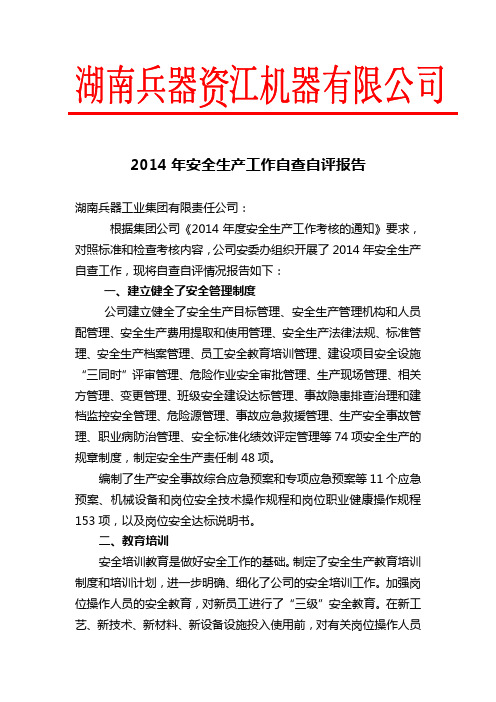 湖南兵器资江机器有限公司

2014 年安全生产工作自查自评报告

湖南兵器工业集团有限责任公司：

根据集团公司《2014 年度安全生产工作考核的通知》要求，对照标准和检查考核内容，公司安委办组织开展了 2014 年安全生产自查工作，现将自查自评情况报告如下：

一、建立健全了安全管理制度

公司建立健全了安全生产目标管理、安全生产管理机构和人员配管理、安全生产费用提取和使用管理、安全生产法律法规、标准管理、安全生产档案管理、员工安全教育培训管理、建设项目安全设施“三同时”评审管理、危险作业安全审批管理、生产现场管理、相关方管理、变更管理、班级安全建设达标管理、事故隐患排查治理和建档监控安全管理、危险源管理、事故应急救援管理、生产安全事故管理、职业病防治管理、安全标准化绩效评定管理等 74 项安全生产的规章制度，制定安全生产责任制 48 项。

编制了生产安全事故综合应急预案和专项应急预案等 11 个应急预案、机械设备和岗位安全技术操作规程和岗位职业健康操作规程 153 项，以及岗位安全达标说明书。

二、教育培训

安全培训教育是做好安全工作的基础。制定了安全生产教育培训制度和培训计划，进一步明确、细化了公司的安全培训工作。加强岗位操作人员的安全教育，对新员工进行了“三级”安全教育。在新工艺、新技术、新材料、新设备设施投入使用前，对有关岗位操作人员